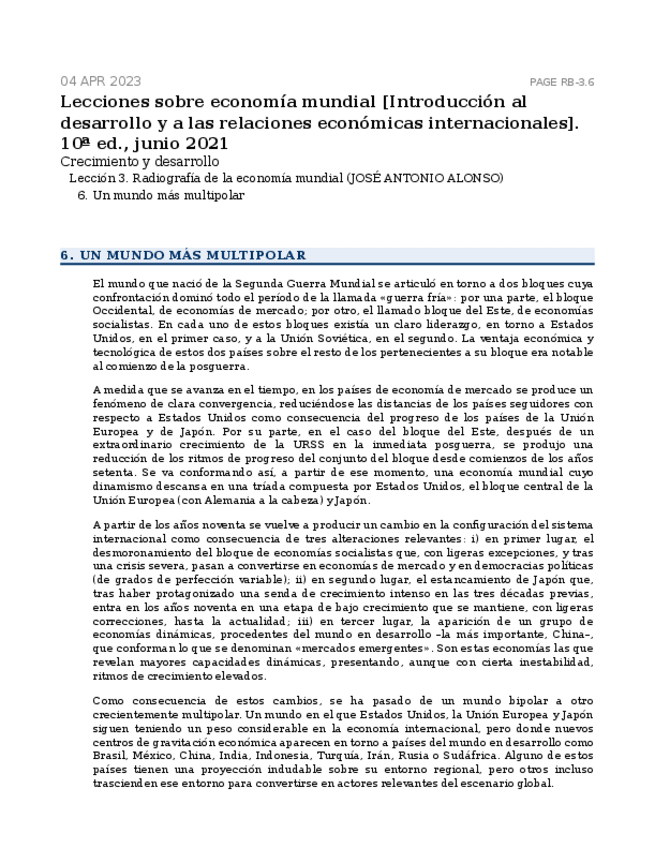 04 APR 2023

PAGE RB-3.6

Lecciones sobre economía mundial [Introducción al desarrollo y a las relaciones económicas internacionales]. 10ª ed., junio 2021

Crecimiento y desarrollo

Lección 3. Radiografía de la economía mundial (JOSÉ ANTONIO ALONSO)

6. Un mundo más multipolar

6. UN MUNDO MÁS MULTIPOLAR

El mundo que nació de la Segunda Guerra Mundial se articuló en torno a dos bloques cuya confrontación dominó todo el período de la llamada «guerra fría»: por una parte, el bloque Occidental, de economías de mercado; por otro, el llamado bloque del Este, de economías socialistas. En cada uno de estos bloques existía un claro liderazgo, en torno a Estados Unidos, en el primer caso, y a la Unión Soviética, en el segundo. La ventaja económica y tecnológica de estos dos países sobre el resto de los pertenecientes a su bloque era notable al comienzo de la posguerra.

A medida que se avanza en el tiempo, en los países de economía de mercado se produce un fenómeno de clara convergencia, reduciéndose las distancias de los países seguidores con respecto a Estados Unidos como consecuencia del progreso de los países de la Unión Europea y de Japón. Por su parte, en el caso del bloque del Este, después de un extraordinario crecimiento de la URSS en la inmediata posguerra, se produjo una reducción de los ritmos de progreso del conjunto del bloque desde comienzos de los años setenta. Se va conformando así, a partir de ese momento, una economía mundial cuyo dinamismo descansa en una tríada compuesta por Estados Unidos, el bloque central de la Unión Europea (con Alemania a la cabeza) y Japón.

A partir de los años noventa se vuelve a producir un cambio en la configuración del sistema internacional como consecuencia de tres alteraciones relevantes: i) en primer lugar, el desmoronamiento del bloque de economías socialistas que, con ligeras excepciones, y tras una crisis severa, pasan a convertirse en economías de mercado y en democracias políticas (de grados de perfección variable); ii) en segundo lugar, el estancamiento de Japón que, tras haber protagonizado una senda de crecimiento intenso en las tres décadas previas, entra en los años noventa en una etapa de bajo crecimiento que se mantiene, con ligeras correcciones, hasta la actualidad; iii) en tercer lugar, la aparición de un grupo de economías dinámicas, procedentes del mundo en desarrollo –la más importante, China–, que conforman lo que se denominan «mercados emergentes». Son estas economías las que revelan mayores capacidades dinámicas, presentando, aunque con cierta inestabilidad, ritmos de crecimiento elevados.

Como consecuencia de estos cambios, se ha pasado de un mundo bipolar a otro crecientemente multipolar. Un mundo en el que Estados Unidos, la Unión Europea y Japón siguen teniendo un peso considerable en la economía internacional, pero donde nuevos centros de gravitación económica aparecen en torno a países del mundo en desarrollo como Brasil, México, China, India, Indonesia, Turquía, Irán, Rusia o Sudáfrica. Alguno de estos países tienen una proyección indudable sobre su entorno regional, pero otros incluso trascienden ese entorno para convertirse en actores relevantes del escenario global.